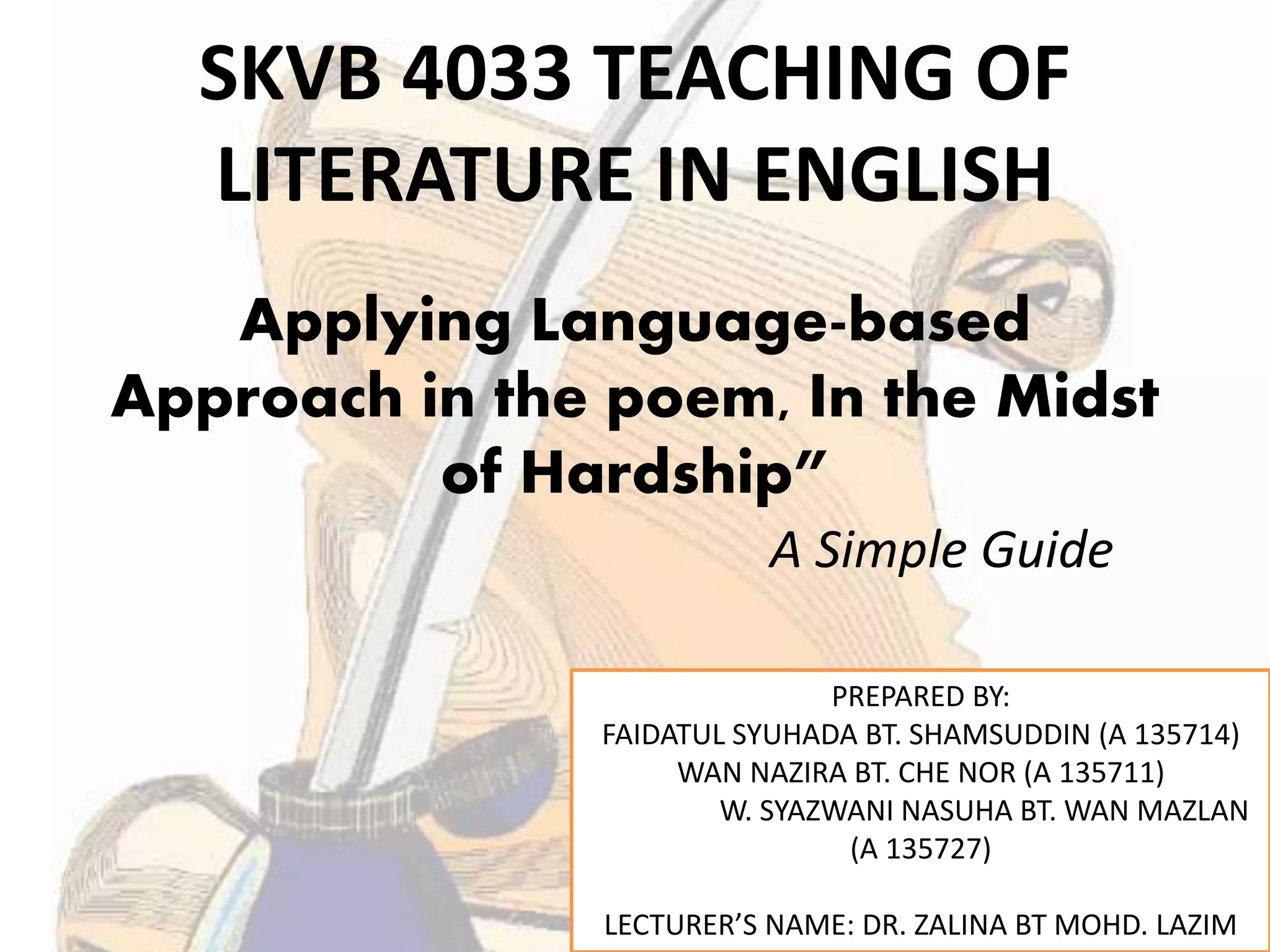 SKVB 4033 TEACHING OF LITERATURE IN ENGLISH

Applying Language-based Approach in the poem, In the Midst of Hardship"

A Simple Guide

PREPARED BY:
FAIDATUL SYUHADA BT. SHAMSUDDIN (A 135714)
WAN NAZIRA BT. CHE NOR (A 135711)
W. SYAZWANI NASUHA BT. WAN MAZLAN (A 135727)

LECTURER'S NAME: DR. ZALINA BT MOHD. LAZIM